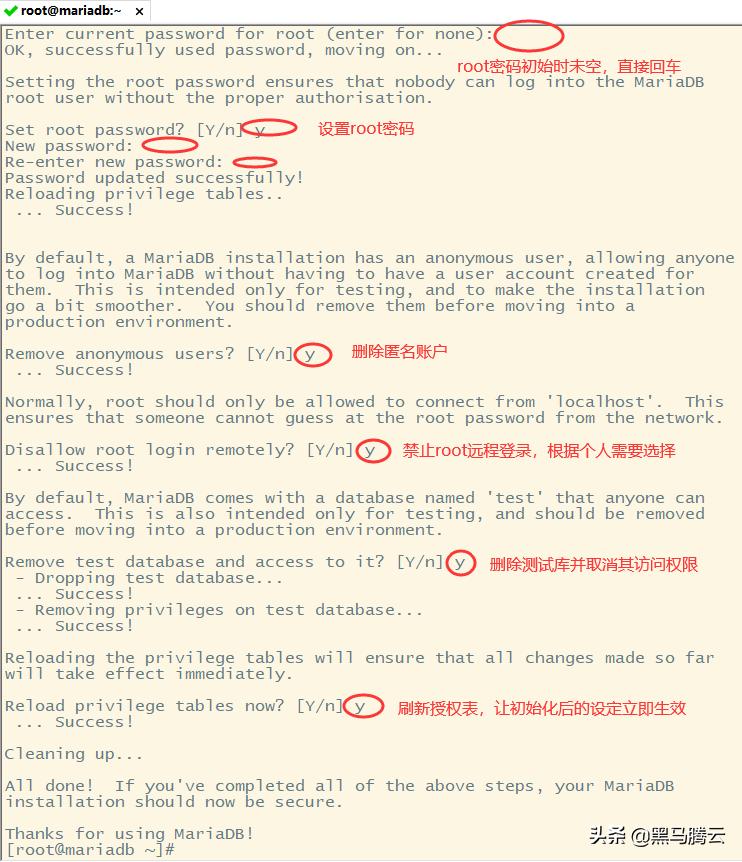 root@mariadb:~ ×

Enter current password for root (enter for none):
OK, successfully used password, moving on...
root密码初始时未空，直接回车

Setting the root password ensures that nobody can log into the MariaDB root user without the proper authorisation.

Set root password? [Y/n] y
设置root密码
New password:
Re-enter new password:
Password updated successfully!
Reloading privilege tables..
 ... Success!

By default, a MariaDB installation has an anonymous user, allowing anyone to log into MariaDB without having to have a user account created for them. This is intended only for testing, and to make the installation go a bit smoother. You should remove them before moving into a production environment.

Remove anonymous users? [Y/n] y
删除匿名账户
 ... Success!

Normally, root should only be allowed to connect from 'localhost'. This ensures that someone cannot guess at the root password from the network.

Disallow root login remotely? [Y/n] y
禁止root远程登录，根据个人需要选择
 ... Success!

By default, MariaDB comes with a database named 'test' that anyone can access. This is also intended only for testing, and should be removed before moving into a production environment.

Remove test database and access to it? [Y/n] y
删除测试库并取消其访问权限
 - Dropping test database...
 ... Success!
 - Removing privileges on test database...
 ... Success!

Reloading the privilege tables will ensure that all changes made so far will take effect immediately.

Reload privilege tables now? [Y/n] y
刷新授权表，让初始化后的设定立即生效
 ... Success!

Cleaning up...

All done! If you've completed all of the above steps, your MariaDB installation should now be secure.

Thanks for using MariaDB!
[root@mariadb ~]#

头条 @黑马腾云